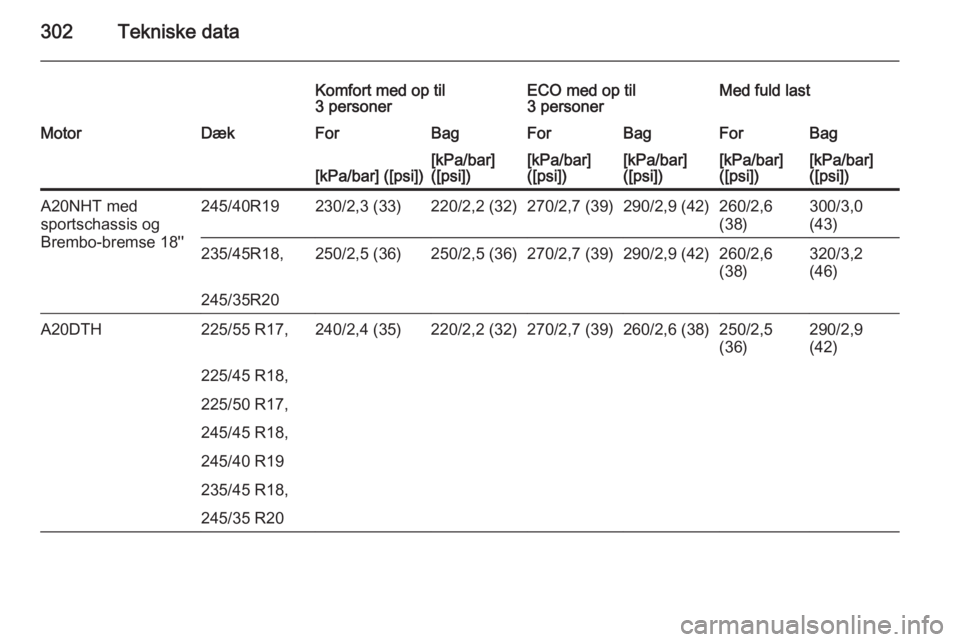 302 Tekniske data

| | | Komfort med op til 3 personer | | ECO med op til 3 personer | | Med fuld last | |
|---|---|---|---|---|---|---|---|
| Motor | Dæk | For | Bag | For | Bag | For | Bag |
| | | [kPa/bar] ([psi]) | [kPa/bar] ([psi]) | [kPa/bar] ([psi]) | [kPa/bar] ([psi]) | [kPa/bar] ([psi]) | [kPa/bar] ([psi]) |
| A20NHT med sportschassis og Brembo-bremse 18'' | 245/40R19 | 230/2,3 (33) | 220/2,2 (32) | 270/2,7 (39) | 290/2,9 (42) | 260/2,6 (38) | 300/3,0 (43) |
| | 235/45R18, 245/35R20 | 250/2,5 (36) | 250/2,5 (36) | 270/2,7 (39) | 290/2,9 (42) | 260/2,6 (38) | 320/3,2 (46) |
| A20DTH | 225/55 R17, 225/45 R18, 225/50 R17, 245/45 R18, 245/40 R19 235/45 R18, 245/35 R20 | 240/2,4 (35) | 220/2,2 (32) | 270/2,7 (39) | 260/2,6 (38) | 250/2,5 (36) | 290/2,9 (42) |

carmanualsonline.info